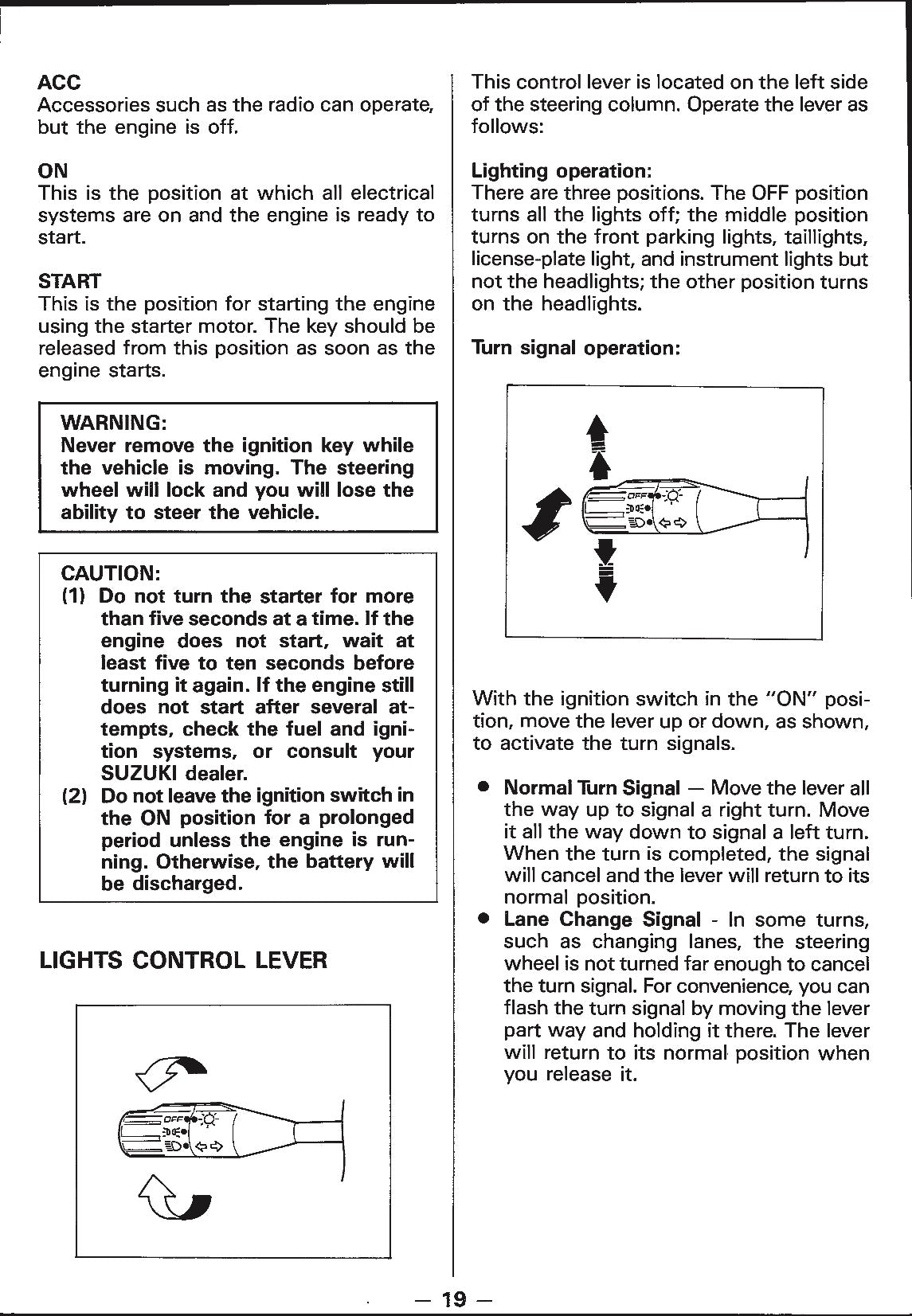 ACC
Accessories such as the radio can operate, but the engine is off.

ON
This is the position at which all electrical systems are on and the engine is ready to start.

START
This is the position for starting the engine using the starter motor. The key should be released from this position as soon as the engine starts.

WARNING:
Never remove the ignition key while the vehicle is moving. The steering wheel will lock and you will lose the ability to steer the vehicle.

CAUTION:
(1) Do not turn the starter for more than five seconds at a time. If the engine does not start, wait at least five to ten seconds before turning it again. If the engine still does not start after several attempts, check the fuel and ignition systems, or consult your SUZUKI dealer.
(2) Do not leave the ignition switch in the ON position for a prolonged period unless the engine is running. Otherwise, the battery will be discharged.

LIGHTS CONTROL LEVER

OFF

This control lever is located on the left side of the steering column. Operate the lever as follows:

Lighting operation:
There are three positions. The OFF position turns all the lights off; the middle position turns on the front parking lights, taillights, license-plate light, and instrument lights but not the headlights; the other position turns on the headlights.

Turn signal operation:

OFF

With the ignition switch in the "ON" position, move the lever up or down, as shown, to activate the turn signals.

● Normal Turn Signal — Move the lever all the way up to signal a right turn. Move it all the way down to signal a left turn. When the turn is completed, the signal will cancel and the lever will return to its normal position.
● Lane Change Signal - In some turns, such as changing lanes, the steering wheel is not turned far enough to cancel the turn signal. For convenience, you can flash the turn signal by moving the lever part way and holding it there. The lever will return to its normal position when you release it.

— 19 —